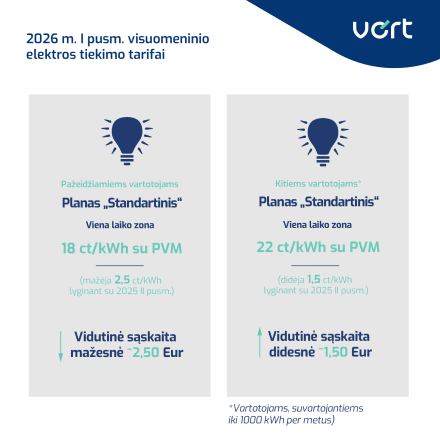 2026 m. I pusm. visuomeninio elektros tiekimo tarifai

vert

Pažeidžiamiems vartotojams

Planas „Standartinis“

Viena laiko zona

18 ct/kWh su PVM

(mažėja 2,5 ct/kWh lyginant su 2025 II pusm.)

Vidutinė sąskaita mažesnė ~2,50 Eur

Kitiems vartotojams*

Planas „Standartinis“

Viena laiko zona

22 ct/kWh su PVM

(didėja 1,5 ct/kWh lyginant su 2025 II pusm.)

Vidutinė sąskaita didesnė ~1,50 Eur

*Vartotojams, suvartojantiems iki 1000 kWh per metus)